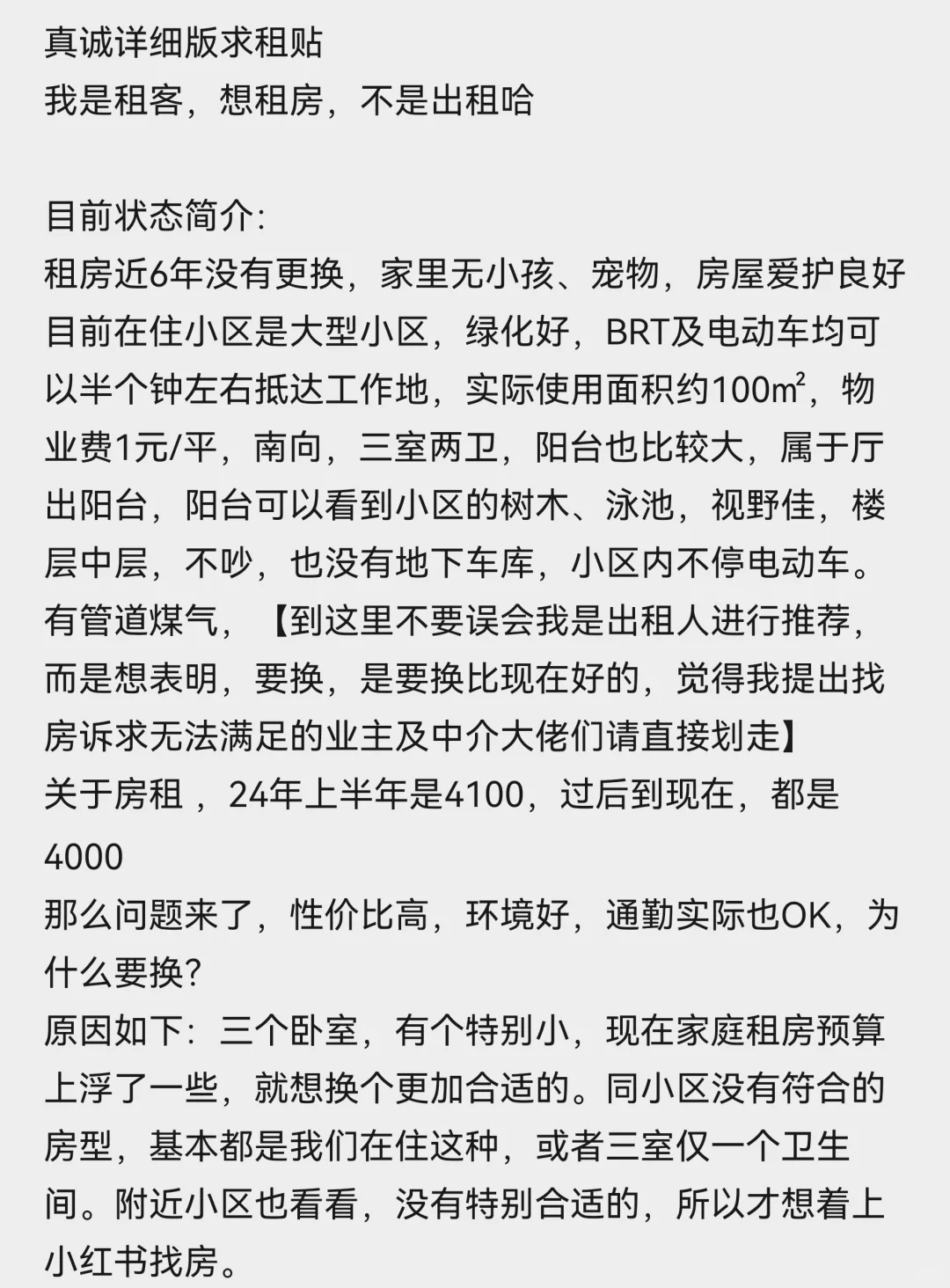 真诚详细版求租贴
我是租客，想租房，不是出租哈

目前状态简介:
租房近6年没有更换，家里无小孩、宠物，房屋爱护良好
目前在住小区是大型小区，绿化好，BRT及电动车均可以半个钟左右抵达工作地，实际使用面积约100㎡，物业费1元/平，南向，三室两卫，阳台也比较大，属于厅出阳台，阳台可以看到小区的树木、泳池，视野佳，楼层中层，不吵，也没有地下车库，小区内不停电动车。有管道煤气，【到这里不要误会我是出租人进行推荐，而是想表明，要换，是要换比现在好的，觉得我提出找房诉求无法满足的业主及中介大佬们请直接划走】
关于房租，24年上半年是4100，过后到现在，都是4000
那么问题来了，性价比高，环境好，通勤实际也OK，为什么要换?
原因如下：三个卧室，有个特别小，现在家庭租房预算上浮了一些，就想换个更加合适的。同小区没有符合的房型，基本都是我们在住这种，或者三室仅一个卫生间。附近小区也看看，没有特别合适的，所以才想着上小红书找房。